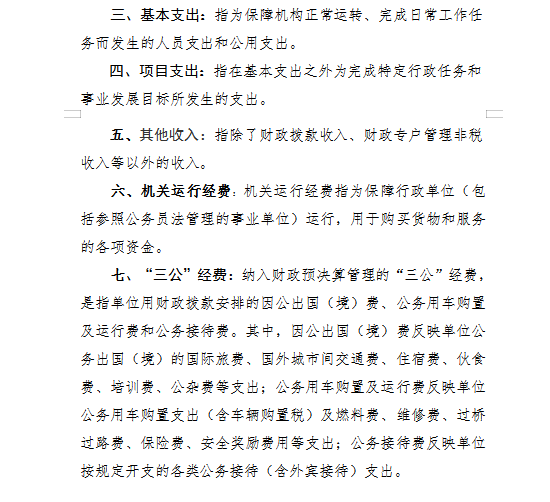 三、基本支出：指为保障机构正常运转、完成日常工作任务而发生的人员支出和公用支出。

四、项目支出：指在基本支出之外为完成特定行政任务和事业发展目标所发生的支出。

五、其他收入：指除了财政拨款收入、财政专户管理非税收入等以外的收入。

六、机关运行经费：机关运行经费指为保障行政单位（包括参照公务员法管理的事业单位）运行，用于购买货物和服务的各项资金。

七、“三公”经费：纳入财政预决算管理的“三公”经费，是指单位用财政拨款安排的因公出国（境）费、公务用车购置及运行费和公务接待费。其中，因公出国（境）费反映单位公务出国（境）的国际旅费、国外城市间交通费、住宿费、伙食费、培训费、公杂费等支出；公务用车购置及运行费反映单位公务用车购置支出（含车辆购置税）及燃料费、维修费、过桥过路费、保险费、安全奖励费用等支出；公务接待费反映单位按规定开支的各类公务接待（含外宾接待）支出。